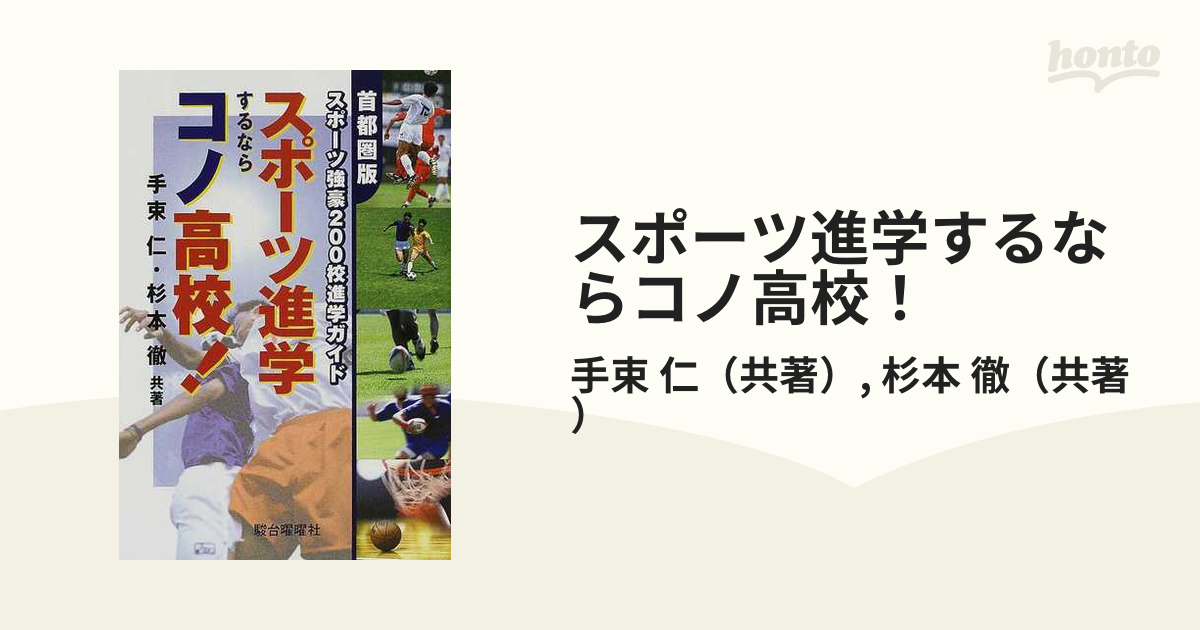 honto

首都圏版
スポーツ強豪200校進学ガイド
スポーツ進学
するなら
コノ高校！
手束 仁・杉本 徹 共著
駿台曜曜社

スポーツ進学するならコノ高校！
手束 仁（共著）, 杉本 徹（共著）